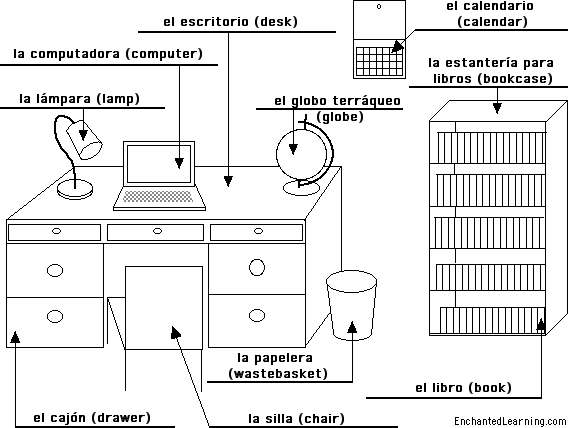 el escritorio (desk)

el calendario (calendar)

la computadora (computer)

la estantería para libros (bookcase)

la lámpara (lamp)

el globo terráqueo (globe)

la papelera (wastebasket)

el libro (book)

el cajón (drawer)

la silla (chair)

EnchantedLearning.com